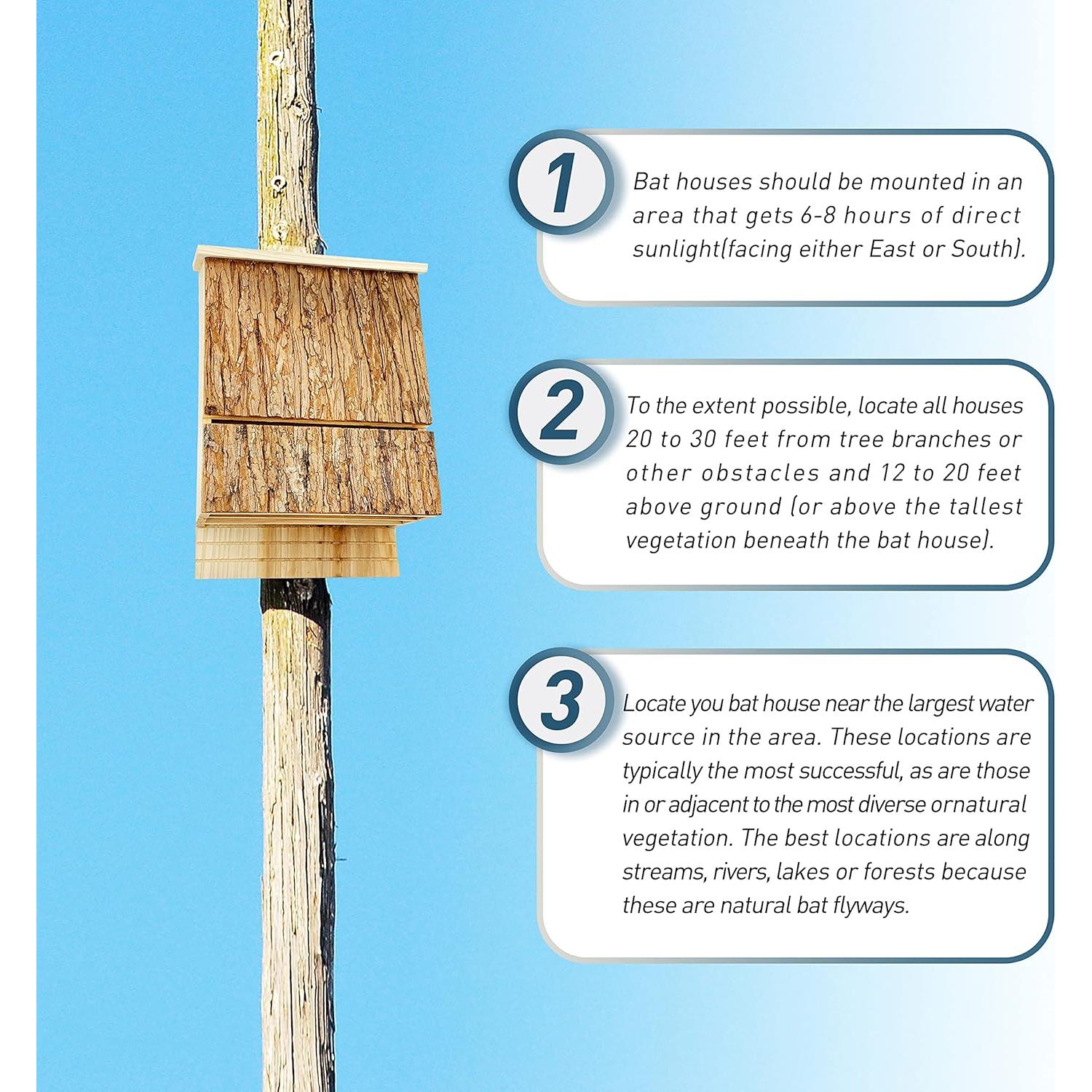 1

Bat houses should be mounted in an area that gets 6-8 hours of direct sunlight(facing either East or South).

2

To the extent possible, locate all houses 20 to 30 feet from tree branches or other obstacles and 12 to 20 feet above ground (or above the tallest vegetation beneath the bat house).

3

Locate you bat house near the largest water source in the area. These locations are typically the most successful, as are those in or adjacent to the most diverse ornatural vegetation. The best locations are along streams, rivers, lakes or forests because these are natural bat flyways.